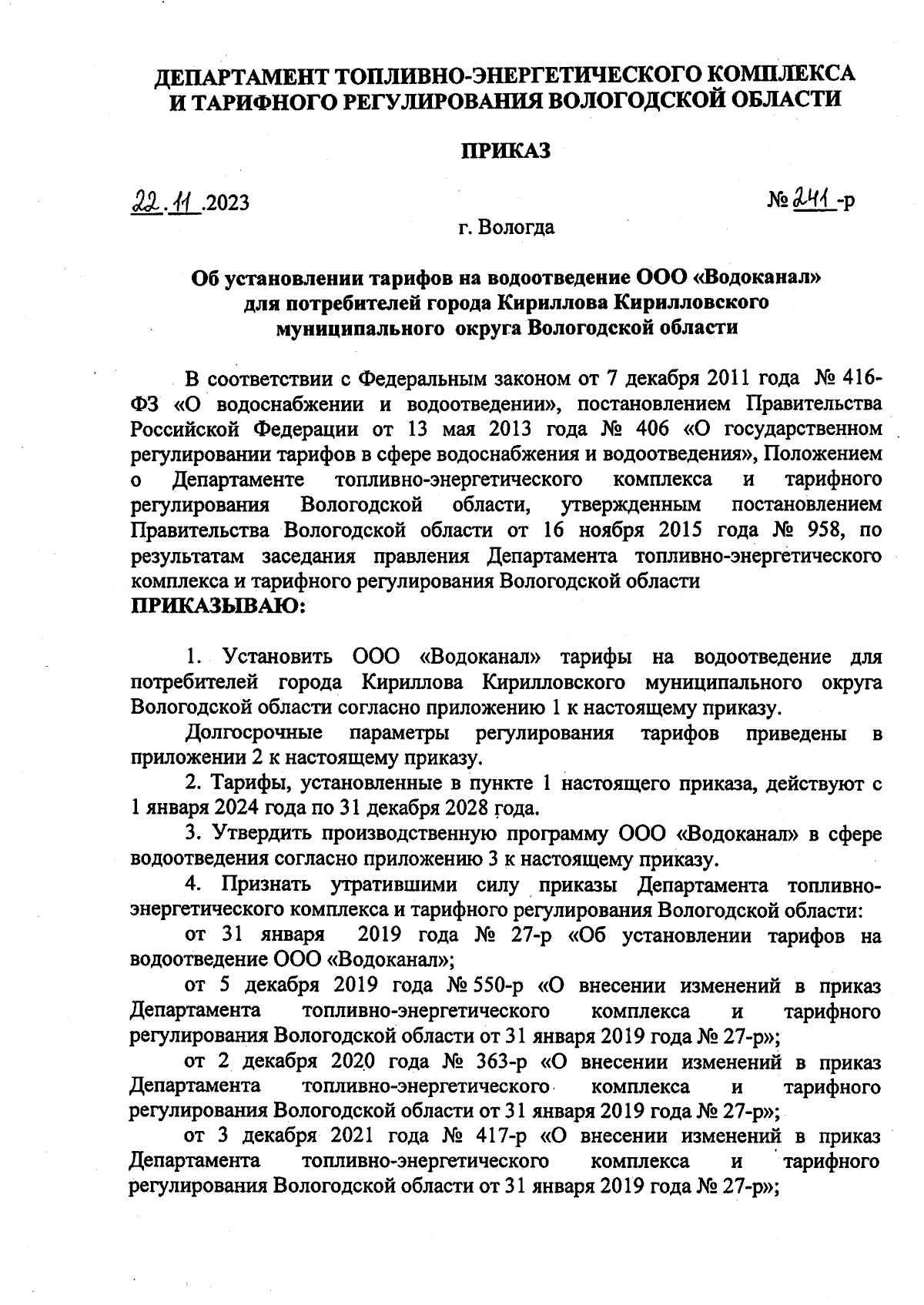 ДЕПАРТАМЕНТ ТОПЛИВНО-ЭНЕРГЕТИЧЕСКОГО КОМПЛЕКСА И ТАРИФНОГО РЕГУЛИРОВАНИЯ ВОЛОГОДСКОЙ ОБЛАСТИ

ПРИКАЗ

22.11.2023

№ 241-р

г. Вологда

Об установлении тарифов на водоотведение ООО «Водоканал» для потребителей города Кириллова Кирилловского муниципального округа Вологодской области

В соответствии с Федеральным законом от 7 декабря 2011 года № 416-ФЗ «О водоснабжении и водоотведении», постановлением Правительства Российской Федерации от 13 мая 2013 года № 406 «О государственном регулировании тарифов в сфере водоснабжения и водоотведения», Положением о Департаменте топливно-энергетического комплекса и тарифного регулирования Вологодской области, утвержденным постановлением Правительства Вологодской области от 16 ноября 2015 года № 958, по результатам заседания правления Департамента топливно-энергетического комплекса и тарифного регулирования Вологодской области
ПРИКАЗЫВАЮ:

1. Установить ООО «Водоканал» тарифы на водоотведение для потребителей города Кириллова Кирилловского муниципального округа Вологодской области согласно приложению 1 к настоящему приказу.

Долгосрочные параметры регулирования тарифов приведены в приложении 2 к настоящему приказу.

2. Тарифы, установленные в пункте 1 настоящего приказа, действуют с 1 января 2024 года по 31 декабря 2028 года.

3. Утвердить производственную программу ООО «Водоканал» в сфере водоотведения согласно приложению 3 к настоящему приказу.

4. Признать утратившими силу приказы Департамента топливно-энергетического комплекса и тарифного регулирования Вологодской области:

от 31 января 2019 года № 27-р «Об установлении тарифов на водоотведение ООО «Водоканал»;

от 5 декабря 2019 года № 550-р «О внесении изменений в приказ Департамента топливно-энергетического комплекса и тарифного регулирования Вологодской области от 31 января 2019 года № 27-р»;

от 2 декабря 2020 года № 363-р «О внесении изменений в приказ Департамента топливно-энергетического комплекса и тарифного регулирования Вологодской области от 31 января 2019 года № 27-р»;

от 3 декабря 2021 года № 417-р «О внесении изменений в приказ Департамента топливно-энергетического комплекса и тарифного регулирования Вологодской области от 31 января 2019 года № 27-р»;